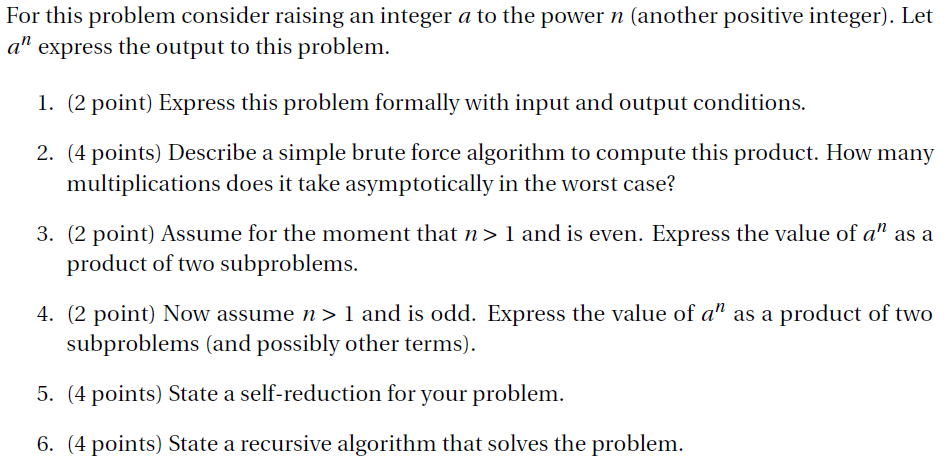 For this problem consider raising an integer $a$ to the power $n$ (another positive integer). Let $a^n$ express the output to this problem.

1. (2 point) Express this problem formally with input and output conditions.

2. (4 points) Describe a simple brute force algorithm to compute this product. How many multiplications does it take asymptotically in the worst case?

3. (2 point) Assume for the moment that $n > 1$ and is even. Express the value of $a^n$ as a product of two subproblems.

4. (2 point) Now assume $n > 1$ and is odd. Express the value of $a^n$ as a product of two subproblems (and possibly other terms).

5. (4 points) State a self-reduction for your problem.

6. (4 points) State a recursive algorithm that solves the problem.